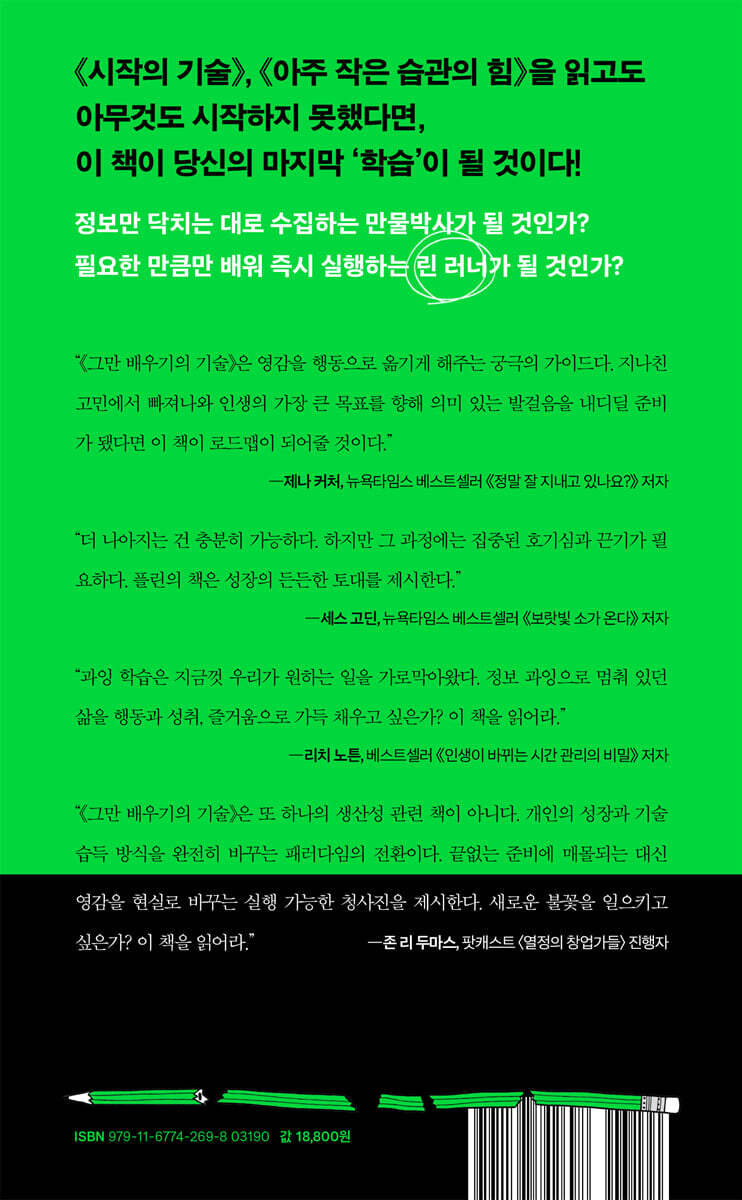 《시작의 기술》, 《아주 작은 습관의 힘》을 읽고도 아무것도 시작하지 못했다면, 이 책이 당신의 마지막 '학습'이 될 것이다!

정보만 닥치는 대로 수집하는 만물박사가 될 것인가? 필요한 만큼만 배워 즉시 실행하는 린 러너가 될 것인가?

"《그만 배우기의 기술》은 영감을 행동으로 옮기게 해주는 궁극의 가이드다. 지나친 고민에서 빠져나와 인생의 가장 큰 목표를 향해 의미 있는 발걸음을 내디딜 준비가 됐다면 이 책이 로드맵이 되어줄 것이다."

—제나 커처, 뉴욕타임스 베스트셀러 《정말 잘 지내고 있나요?》 저자

"더 나아지는 건 충분히 가능하다. 하지만 그 과정에는 집중된 호기심과 끈기가 필요하다. 플린의 책은 성장의 든든한 토대를 제시한다."

—세스 고딘, 뉴욕타임스 베스트셀러 《보랏빛 소가 온다》 저자

"과잉 학습은 지금껏 우리가 원하는 일을 가로막아왔다. 정보 과잉으로 멈춰 있던 삶을 행동과 성취, 즐거움으로 가득 채우고 싶은가? 이 책을 읽어라."

—리치 노튼, 베스트셀러 《인생이 바뀌는 시간 관리의 비밀》 저자

"《그만 배우기의 기술》은 또 하나의 생산성 관련 책이 아니다. 개인의 성장과 기술 습득 방식을 완전히 바꾸는 패러다임의 전환이다. 끝없는 준비에 매몰되는 대신 영감을 현실로 바꾸는 실행 가능한 청사진을 제시한다. 새로운 불꽃을 일으키고 싶은가? 이 책을 읽어라."

—존 리 두마스, 팟캐스트 〈열정의 창업가들〉 진행자

ISBN 979-11-6774-269-8 03190 값 18,800원